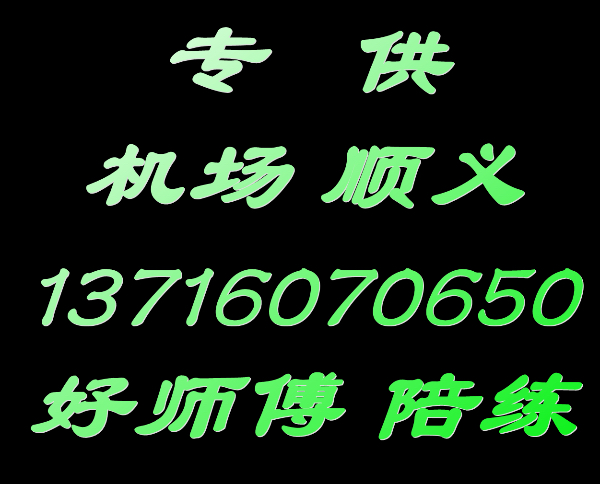 专 供

机场 顺义

13716070650

好师傅 陪练